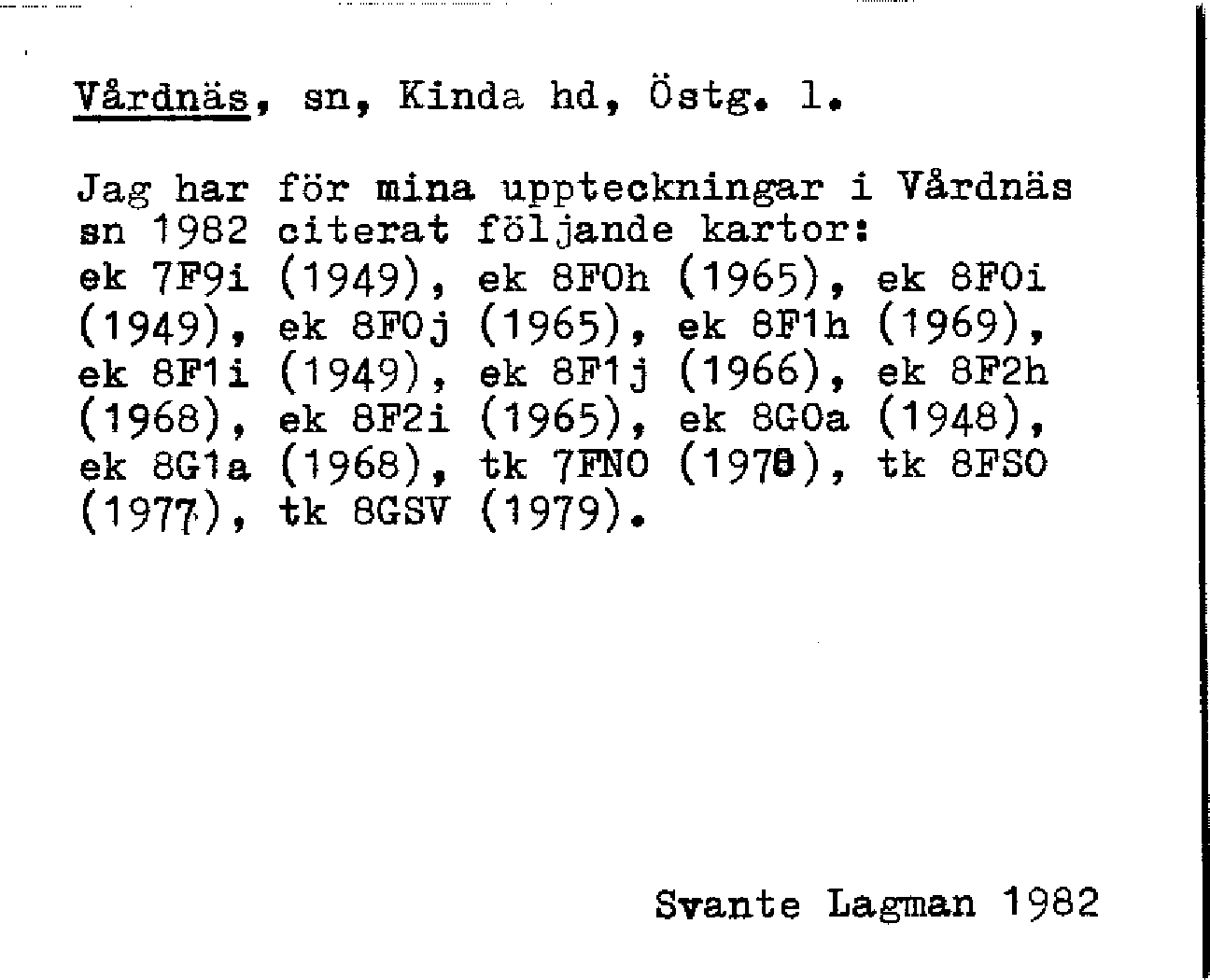 Vårdnäs, sn, Kinda hd, Östg. l.

Jag har för mina uppteckningar i Vårdnäs sn 1982 citerat följande kartor: ek 7F9i (1949), ek 8F0h (1965), ek 8F0i (1949), ek 8F0j (1965), ek 8F1h (1969), ek 8F1i (1949), ek 8F1j (1966), ek 8F2h (1968), ek 8F2i (1965), ek 8G0a (1948), ek 8G1a (1968), tk 7FNO (1978), tk 8FSO (1977), tk 8GSV (1979).

Svante Lagman 1982